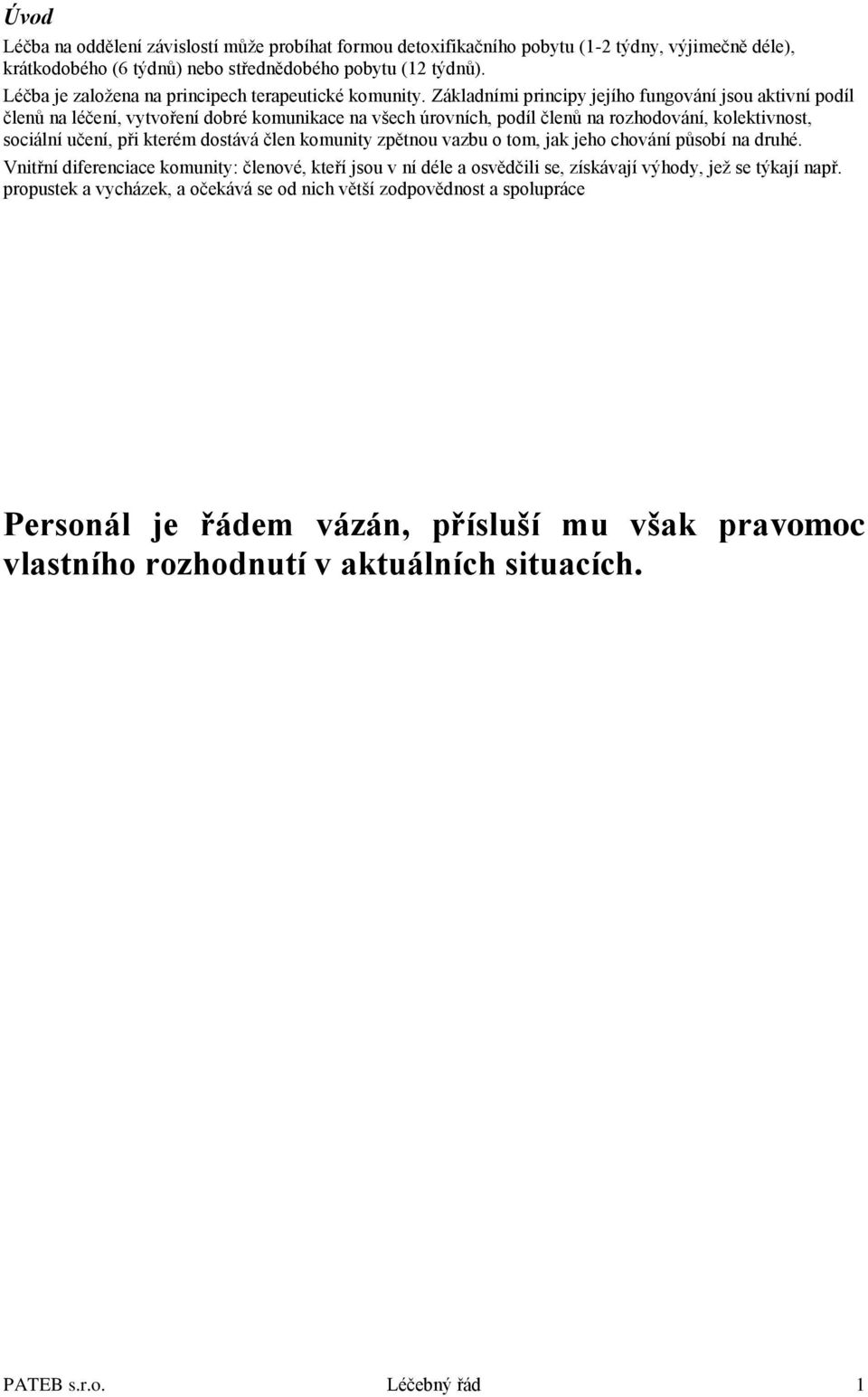 Úvod

Léčba na oddělení závislostí může probíhat formou detoxifikačního pobytu (1-2 týdny, výjimečně déle), krátkodobého (6 týdnů) nebo střednědobého pobytu (12 týdnů).

Léčba je založena na principech terapeutické komunity. Základními principy jejího fungování jsou aktivní podíl členů na léčení, vytvoření dobré komunikace na všech úrovních, podíl členů na rozhodování, kolektivnost, sociální učení, při kterém dostává člen komunity zpětnou vazbu o tom, jak jeho chování působí na druhé.

Vnitřní diferenciace komunity: členové, kteří jsou v ní déle a osvědčili se, získávají výhody, jež se týkají např. propustek a vycházek, a očekává se od nich větší zodpovědnost a spolupráce

Personál je řádem vázán, přísluší mu však pravomoc vlastního rozhodnutí v aktuálních situacích.

PATEB s.r.o. Léčebný řád 1